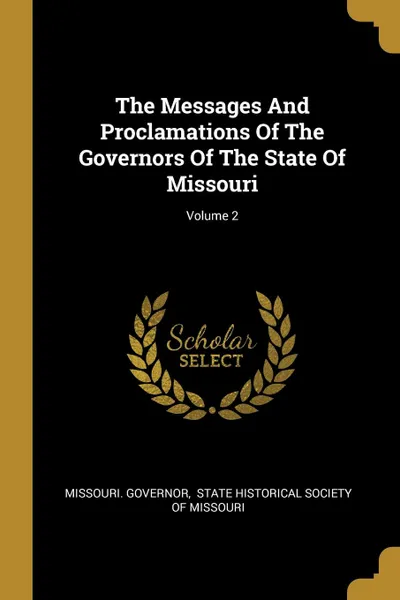 The Messages And Proclamations Of The Governors Of The State Of Missouri

Volume 2

Scholar SELECT

MISSOURI. GOVERNOR, STATE HISTORICAL SOCIETY OF MISSOURI